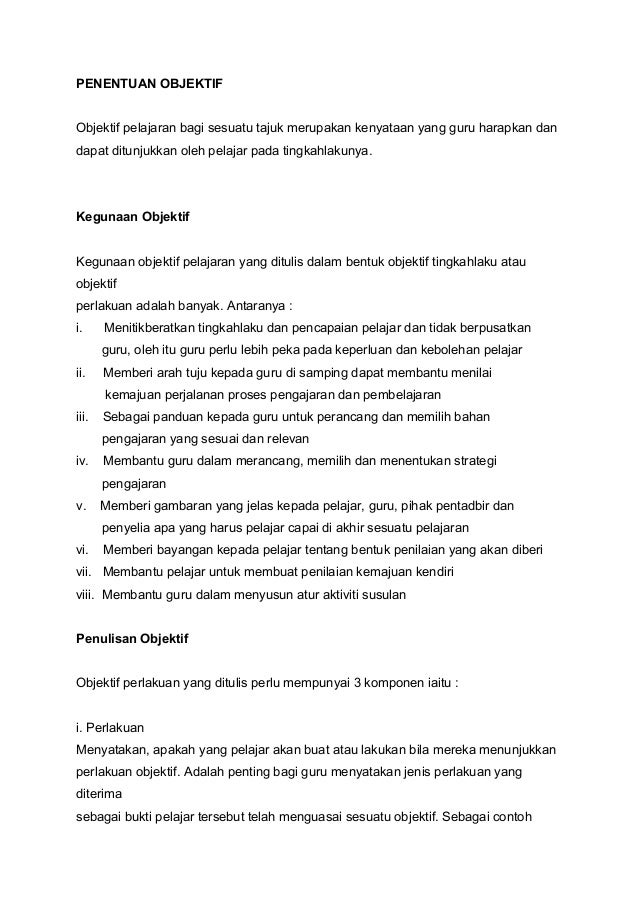 PENENTUAN OBJEKTIF

Objektif pelajaran bagi sesuatu tajuk merupakan kenyataan yang guru harapkan dan dapat ditunjukkan oleh pelajar pada tingkahlakunya.

Kegunaan Objektif

Kegunaan objektif pelajaran yang ditulis dalam bentuk objektif tingkahlaku atau objektif
perlakuan adalah banyak. Antaranya :
i. Menitikberatkan tingkahlaku dan pencapaian pelajar dan tidak berpusatkan guru, oleh itu guru perlu lebih peka pada keperluan dan kebolehan pelajar
ii. Memberi arah tuju kepada guru di samping dapat membantu menilai kemajuan perjalanan proses pengajaran dan pembelajaran
iii. Sebagai panduan kepada guru untuk perancang dan memilih bahan pengajaran yang sesuai dan relevan
iv. Membantu guru dalam merancang, memilih dan menentukan strategi pengajaran
v. Memberi gambaran yang jelas kepada pelajar, guru, pihak pentadbir dan penyelia apa yang harus pelajar capai di akhir sesuatu pelajaran
vi. Memberi bayangan kepada pelajar tentang bentuk penilaian yang akan diberi
vii. Membantu pelajar untuk membuat penilaian kemajuan kendiri
viii. Membantu guru dalam menyusun atur aktiviti susulan

Penulisan Objektif

Objektif perlakuan yang ditulis perlu mempunyai 3 komponen iaitu :

i. Perlakuan
Menyatakan, apakah yang pelajar akan buat atau lakukan bila mereka menunjukkan perlakuan objektif. Adalah penting bagi guru menyatakan jenis perlakuan yang diterima
sebagai bukti pelajar tersebut telah menguasai sesuatu objektif. Sebagai contoh